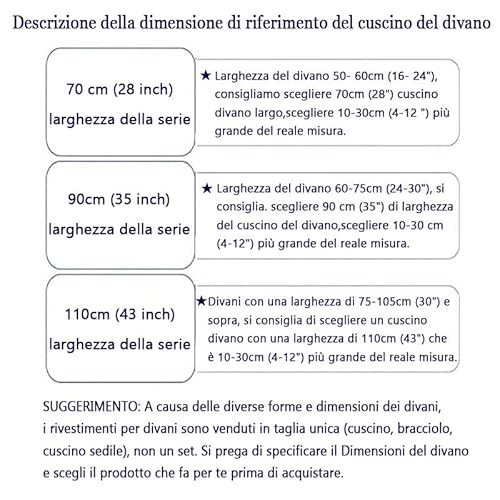 Descrizione della dimensione di riferimento del cuscino del divano

70 cm (28 inch)
larghezza della serie

★ Larghezza del divano 50- 60cm (16- 24"), consigliamo scegliere 70cm (28") cuscino divano largo,scegliere 10-30cm (4-12 ") più grande del reale misura.

90cm (35 inch)
larghezza della serie

★ Larghezza del divano 60-75cm (24-30"), si consiglia. scegliere 90 cm (35") di larghezza del cuscino del divano,scegliere 10-30 cm (4-12") più grande del reale misura.

110cm (43 inch)
larghezza della serie

★Divani con una larghezza di 75-105cm (30") e sopra, si consiglia di scegliere un cuscino divano con una larghezza di 110cm (43") che è 10-30cm (4-12") più grande del reale misura.

SUGGERIMENTO: A causa delle diverse forme e dimensioni dei divani, i rivestimenti per divani sono venduti in taglia unica (cuscino, bracciolo, cuscino sedile), non un set. Si prega di specificare il Dimensioni del divano e scegli il prodotto che fa per te prima di acquistare.